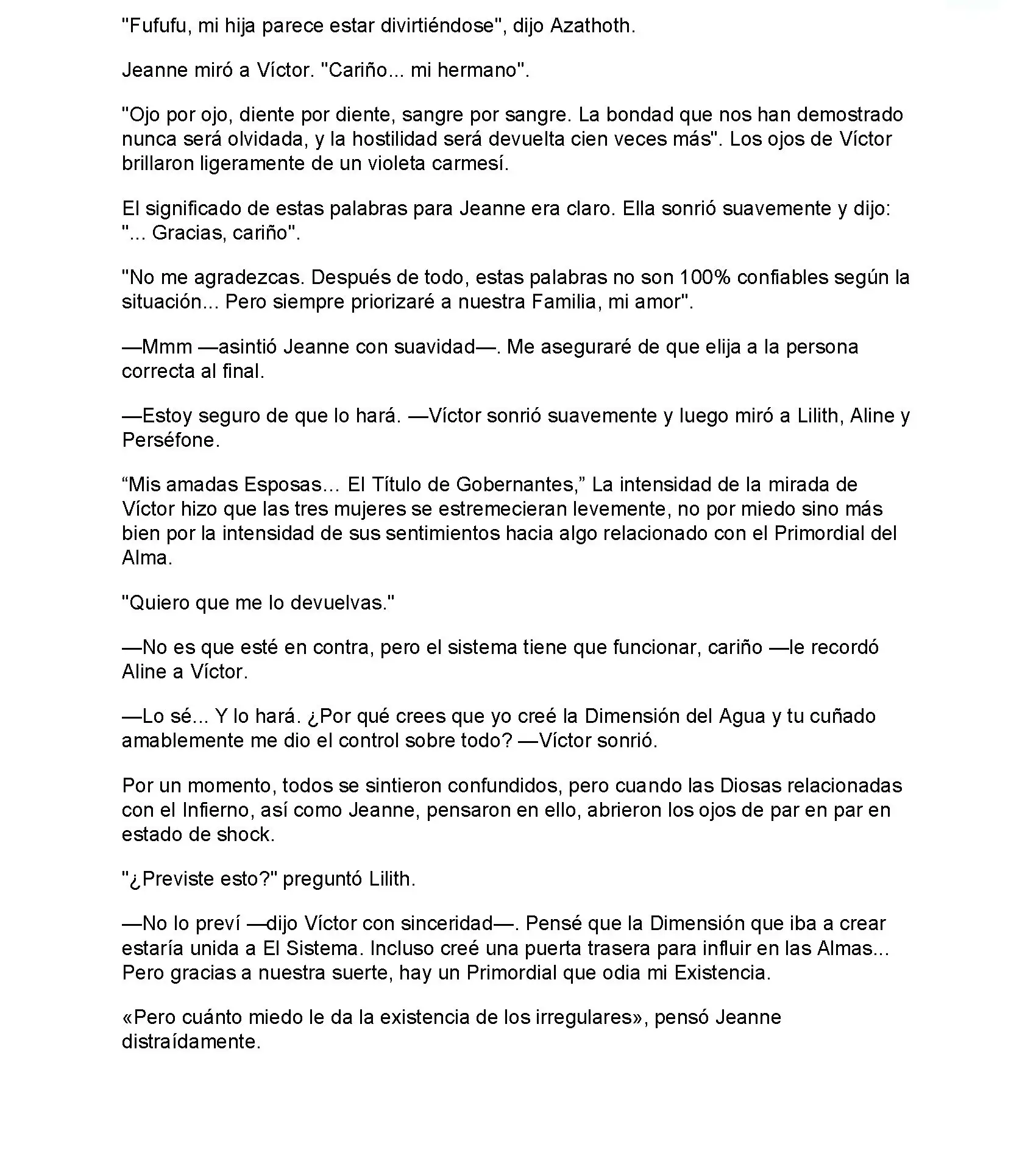 "Fufufu, mi hija parece estar divirtiéndose", dijo Azathoth.

Jeanne miró a Víctor. "Cariño... mi hermano".

"Ojo por ojo, diente por diente, sangre por sangre. La bondad que nos han demostrado nunca será olvidada, y la hostilidad será devuelta cien veces más". Los ojos de Víctor brillaron ligeramente de un violeta carmesí.

El significado de estas palabras para Jeanne era claro. Ella sonrió suavemente y dijo: "... Gracias, cariño".

"No me agradezcas. Después de todo, estas palabras no son 100% confiables según la situación... Pero siempre priorizaré a nuestra Familia, mi amor".

—Mmm —asintió Jeanne con suavidad—. Me aseguraré de que elija a la persona correcta al final.

—Estoy seguro de que lo hará. —Víctor sonrió suavemente y luego miró a Lilith, Aline y Perséfone.

“Mis amadas Esposas… El Título de Gobernantes,” La intensidad de la mirada de Víctor hizo que las tres mujeres se estremecieran levemente, no por miedo sino más bien por la intensidad de sus sentimientos hacia algo relacionado con el Primordial del Alma.

"Quiero que me lo devuelvas."

—No es que esté en contra, pero el sistema tiene que funcionar, cariño —le recordó Aline a Víctor.

—Lo sé... Y lo hará. ¿Por qué crees que yo creé la Dimensión del Agua y tu cuñado amablemente me dio el control sobre todo? —Víctor sonrió.

Por un momento, todos se sintieron confundidos, pero cuando las Diosas relacionadas con el Infierno, así como Jeanne, pensaron en ello, abrieron los ojos de par en par en estado de shock.

"¿Previste esto?" preguntó Lilith.

—No lo preví —dijo Víctor con sinceridad—. Pensé que la Dimensión que iba a crear estaría unida a El Sistema. Incluso creé una puerta trasera para influir en las Almas... Pero gracias a nuestra suerte, hay un Primordial que odia mi Existencia.

«Pero cuánto miedo le da la existencia de los irregulares», pensó Jeanne distraídamente.